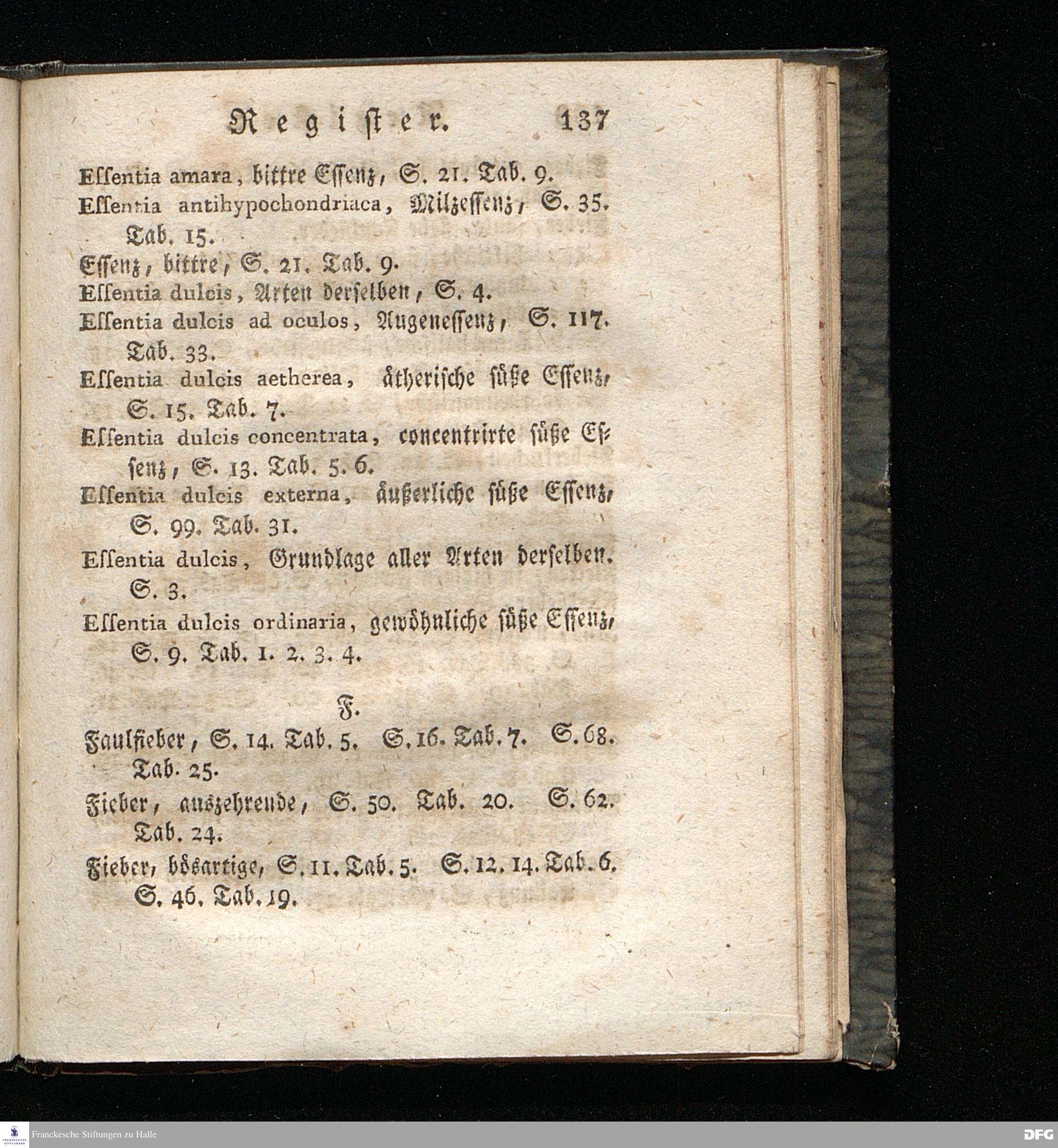 Register. 137

Essentia amara, bittre Essenz, S. 21. Tab. 9.
Essentia antihypochondriaca, Milzessenz, S. 35. Tab. 15.
Essenz, bittre, S. 21. Tab. 9.
Essentia dulcis, Arten derselben, S. 4.
Essentia dulcis ad oculos, Augenessenz, S. 117. Tab. 33.
Essentia dulcis aetherea, ätherische süße Essenz, S. 15. Tab. 7.
Essentia dulcis concentrata, concentrirte süße Essenz, S. 13. Tab. 5. 6.
Essentia dulcis externa, äußerliche süße Essenz, S. 99. Tab. 31.
Essentia dulcis, Grundlage aller Arten derselben. S. 3.
Essentia dulcis ordinaria, gewöhnliche süße Essenz, S. 9. Tab. 1. 2. 3. 4.

F.

Faulfieber, S. 14. Tab. 5. S. 16. Tab. 7. S. 68. Tab. 25.
Fieber, auszehrende, S. 50. Tab. 20. S. 62. Tab. 24.
Fieber, bösartige, S. 11. Tab. 5. S. 12. 14. Tab. 6. S. 46. Tab. 19.

Franckesche Stiftungen zu Halle
DFG